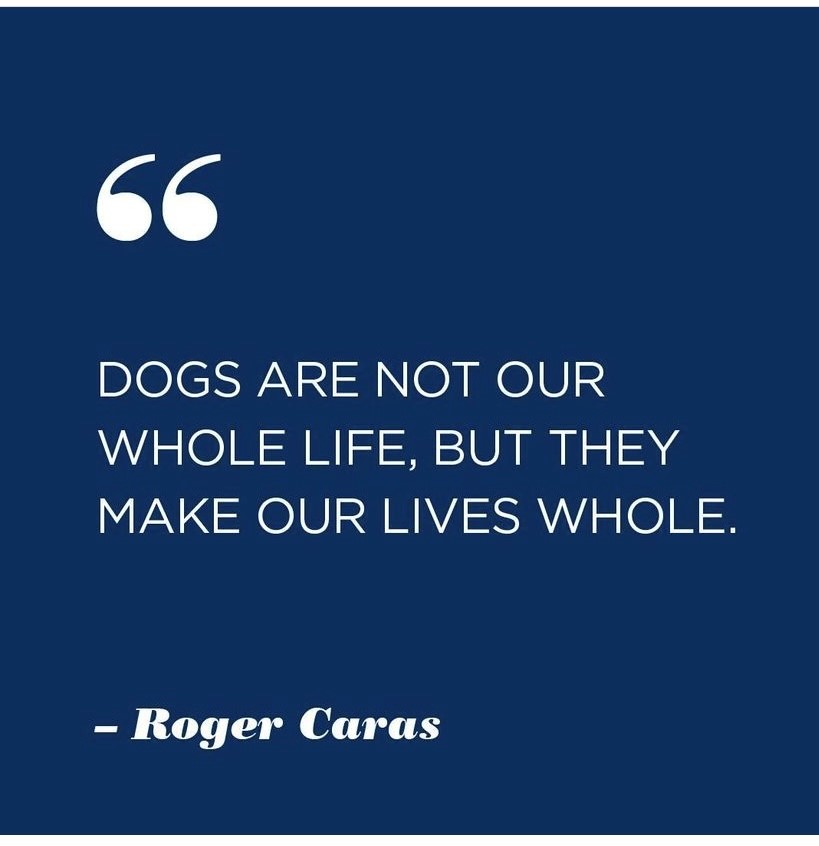 “

DOGS ARE NOT OUR WHOLE LIFE, BUT THEY MAKE OUR LIVES WHOLE.

– Roger Caras